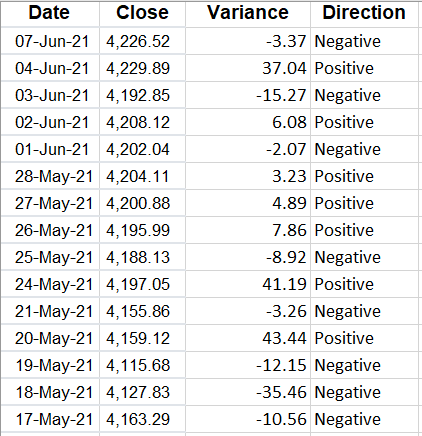 | Date | Close | Variance | Direction |
|---|---|---|---|
| 07-Jun-21 | 4,226.52 | -3.37 | Negative |
| 04-Jun-21 | 4,229.89 | 37.04 | Positive |
| 03-Jun-21 | 4,192.85 | -15.27 | Negative |
| 02-Jun-21 | 4,208.12 | 6.08 | Positive |
| 01-Jun-21 | 4,202.04 | -2.07 | Negative |
| 28-May-21 | 4,204.11 | 3.23 | Positive |
| 27-May-21 | 4,200.88 | 4.89 | Positive |
| 26-May-21 | 4,195.99 | 7.86 | Positive |
| 25-May-21 | 4,188.13 | -8.92 | Negative |
| 24-May-21 | 4,197.05 | 41.19 | Positive |
| 21-May-21 | 4,155.86 | -3.26 | Negative |
| 20-May-21 | 4,159.12 | 43.44 | Positive |
| 19-May-21 | 4,115.68 | -12.15 | Negative |
| 18-May-21 | 4,127.83 | -35.46 | Negative |
| 17-May-21 | 4,163.29 | -10.56 | Negative |